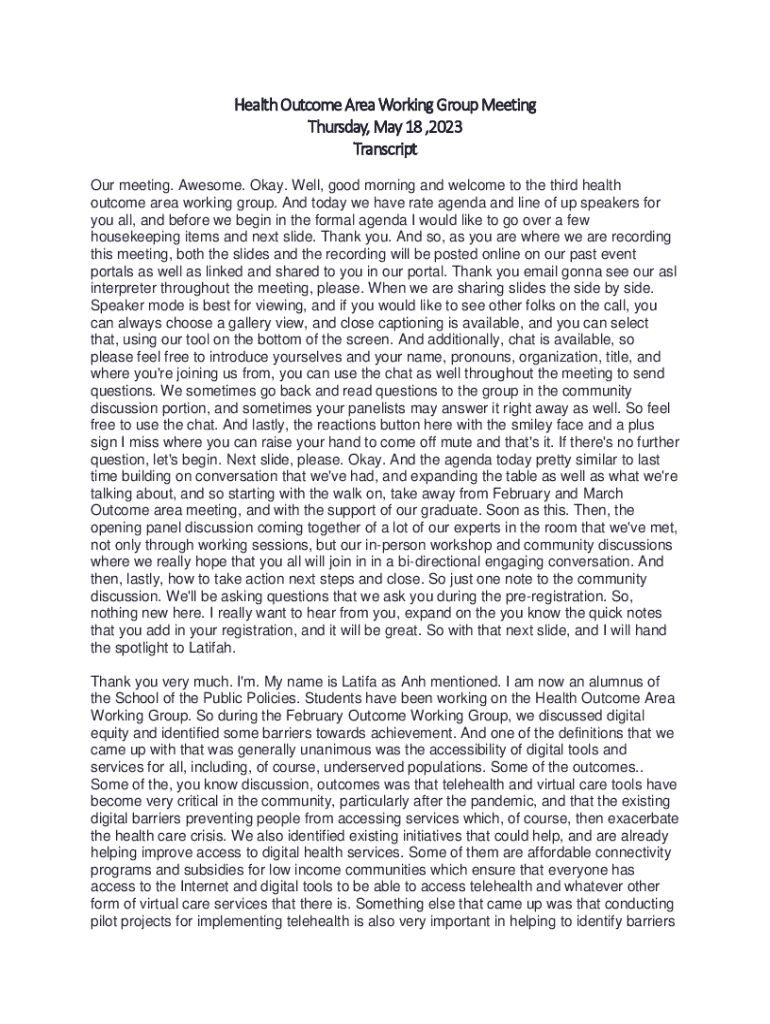 Health Outcome Area Working Group Meeting
Thursday, May 18 ,2023
Transcript

Our meeting. Awesome. Okay. Well, good morning and welcome to the third health outcome area working group. And today we have rate agenda and line of up speakers for you all, and before we begin in the formal agenda I would like to go over a few housekeeping items and next slide. Thank you. And so, as you are where we are recording this meeting, both the slides and the recording will be posted online on our past event portals as well as linked and shared to you in our portal. Thank you email gonna see our asl interpreter throughout the meeting, please. When we are sharing slides the side by side. Speaker mode is best for viewing, and if you would like to see other folks on the call, you can always choose a gallery view, and close captioning is available, and you can select that, using our tool on the bottom of the screen. And additionally, chat is available, so please feel free to introduce yourselves and your name, pronouns, organization, title, and where you're joining us from, you can use the chat as well throughout the meeting to send questions. We sometimes go back and read questions to the group in the community discussion portion, and sometimes your panelists may answer it right away as well. So feel free to use the chat. And lastly, the reactions button here with the smiley face and a plus sign I miss where you can raise your hand to come off mute and that's it. If there's no further question, let's begin. Next slide, please. Okay. And the agenda today pretty similar to last time building on conversation that we've had, and expanding the table as well as what we're talking about, and so starting with the walk on, take away from February and March Outcome area meeting, and with the support of our graduate. Soon as this. Then, the opening panel discussion coming together of a lot of our experts in the room that we've met, not only through working sessions, but our in-person workshop and community discussions where we really hope that you all will join in in a bi-directional engaging conversation. And then, lastly, how to take action next steps and close. So just one note to the community discussion. We'll be asking questions that we ask you during the pre-registration. So, nothing new here. I really want to hear from you, expand on the you know the quick notes that you add in your registration, and it will be great. So with that next slide, and I will hand the spotlight to Latifah.

Thank you very much. I'm. My name is Latifa as Anh mentioned. I am now an alumnus of the School of the Public Policies. Students have been working on the Health Outcome Area Working Group. So during the February Outcome Working Group, we discussed digital equity and identified some barriers towards achievement. And one of the definitions that we came up with that was generally unanimous was the accessibility of digital tools and services for all, including, of course, underserved populations. Some of the outcomes.. Some of the, you know discussion, outcomes was that telehealth and virtual care tools have become very critical in the community, particularly after the pandemic, and that the existing digital barriers preventing people from accessing services which, of course, then exacerbate the health care crisis. We also identified existing initiatives that could help, and are already helping improve access to digital health services. Some of them are affordable connectivity programs and subsidies for low income communities which ensure that everyone has access to the Internet and digital tools to be able to access telehealth and whatever other form of virtual care services that there is. Something else that came up was that conducting pilot projects for implementing telehealth is also very important in helping to identify barriers